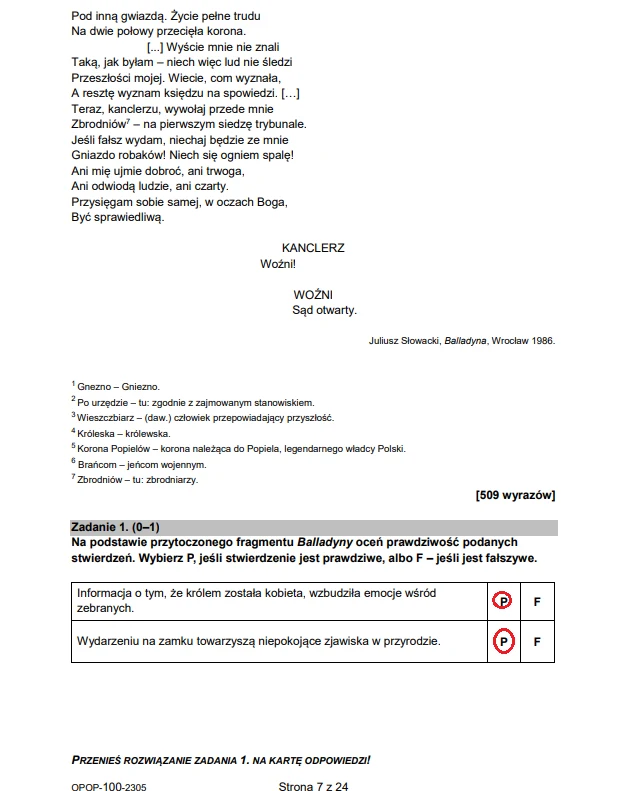 Pod inną gwiazdą. Życie pełne trudu
Na dwie połowy przecięła korona.
[...] Wyście mnie nie znali
Taką, jak byłam – niech więc lud nie śledzi
Przeszłości mojej. Wiecie, com wyznała,
A resztę wyznam księdzu na spowiedzi. [...]
Teraz, kanclerzu, wywołaj przede mnie
Zbrodniów$^7$ – na pierwszym siedzę trybunale.
Jeśli fałsz wydam, niechaj będzie ze mnie
Gniazdo robaków! Niech się ogniem spalę!
Ani mię ujmie dobroć, ani trwoga,
Ani odwiodą ludzie, ani czarty.
Przysięgam sobie samej, w oczach Boga,
Być sprawiedliwą.

KANCLERZ
Woźni!

WOŹNI
Sąd otwarty.

Juliusz Słowacki, Balladyna, Wrocław 1986.

$^1$ Gnezno – Gniezno.
$^2$ Po urzędzie – tu: zgodnie z zajmowanym stanowiskiem.
$^3$ Wieszczbiarz – (daw.) człowiek przepowiadający przyszłość.
$^4$ Króleska – królewska.
$^5$ Korona Popielów – korona należąca do Popiela, legendarnego władcy Polski.
$^6$ Brańcom – jeńcom wojennym.
$^7$ Zbrodniów – tu: zbrodniarzy.

[509 wyrazów]

Zadanie 1. (0–1)
Na podstawie przytoczonego fragmentu Balladyny oceń prawdziwość podanych stwierdzeń. Wybierz P, jeśli stwierdzenie jest prawdziwe, albo F – jeśli jest fałszywe.

| Informacja o tym, że królem została kobieta, wzbudziła emocje wśród zebranych. | P | F |
|---|---|---|
| Wydarzeniu na zamku towarzyszą niepokojące zjawiska w przyrodzie. | P | F |

PRZENIEŚ ROZWIĄZANIE ZADANIA 1. NA KARTĘ ODPOWIEDZI!

OPOP-100-2305 Strona 7 z 24